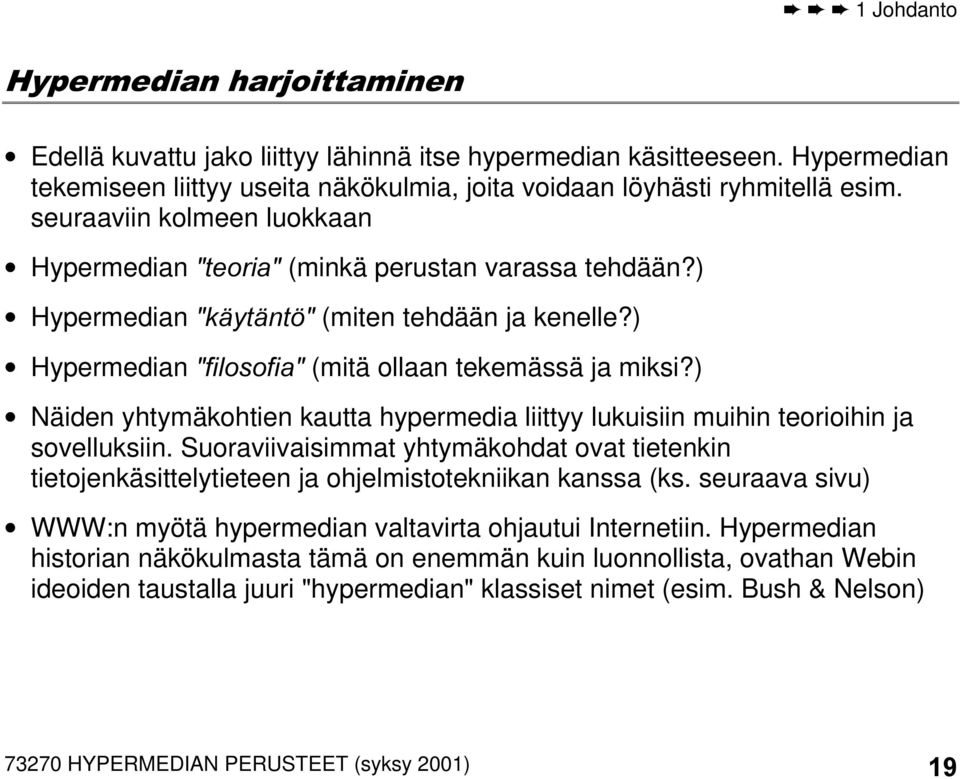 ➨ ➨ ➨ 1 Johdanto

Hypermedian harjoittaminen

• Edellä kuvattu jako liittyy lähinnä itse hypermedian käsitteeseen. Hypermedian tekemiseen liittyy useita näkökulmia, joita voidaan löyhästi ryhmitellä esim. seuraaviin kolmeen luokkaan

• Hypermedian "teoria" (minkä perustan varassa tehdään?)

• Hypermedian "käytäntö" (miten tehdään ja kenelle?)

• Hypermedian "filosofia" (mitä ollaan tekemässä ja miksi?)

• Näiden yhtymäkohtien kautta hypermedia liittyy lukuisiin muihin teorioihin ja sovelluksiin. Suoraviivaisimmat yhtymäkohdat ovat tietenkin tietojenkäsittelytieteen ja ohjelmistotekniikan kanssa (ks. seuraava sivu)

• WWW:n myötä hypermedian valtavirta ohjautui Internetiin. Hypermedian historian näkökulmasta tämä on enemmän kuin luonnollista, ovathan Webin ideoiden taustalla juuri "hypermedian" klassiset nimet (esim. Bush & Nelson)

73270 HYPERMEDIAN PERUSTEET (syksy 2001)

19